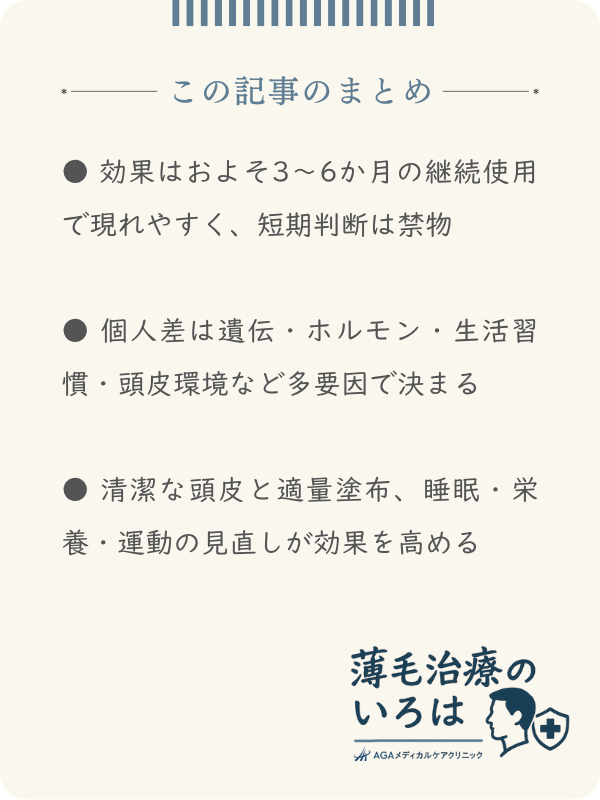 この記事のまとめ

● 効果はおよそ3～6か月の継続使用で現れやすく、短期判断は禁物

● 個人差は遺伝・ホルモン・生活習慣・頭皮環境など多要因で決まる

● 清潔な頭皮と適量塗布、睡眠・栄養・運動の見直しが効果を高める

薄毛治療のいろは
AGAメディカルケアクリニック